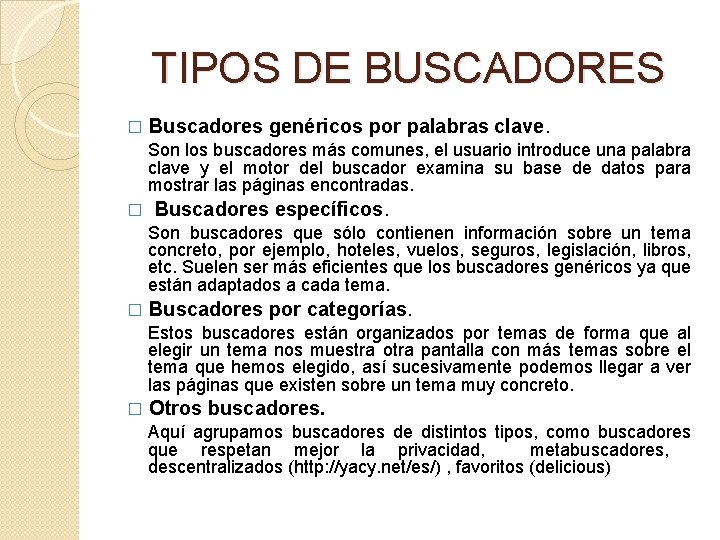 TIPOS DE BUSCADORES

□ Buscadores genéricos por palabras clave.

Son los buscadores más comunes, el usuario introduce una palabra clave y el motor del buscador examina su base de datos para mostrar las páginas encontradas.

□ Buscadores específicos.

Son buscadores que sólo contienen información sobre un tema concreto, por ejemplo, hoteles, vuelos, seguros, legislación, libros, etc. Suelen ser más eficientes que los buscadores genéricos ya que están adaptados a cada tema.

□ Buscadores por categorías.

Estos buscadores están organizados por temas de forma que al elegir un tema nos muestra otra pantalla con más temas sobre el tema que hemos elegido, así sucesivamente podemos llegar a ver las páginas que existen sobre un tema muy concreto.

□ Otros buscadores.

Aquí agrupamos buscadores de distintos tipos, como buscadores que respetan mejor la privacidad, metabuscadores, descentralizados (http://yacy.net/es/) , favoritos (delicious)